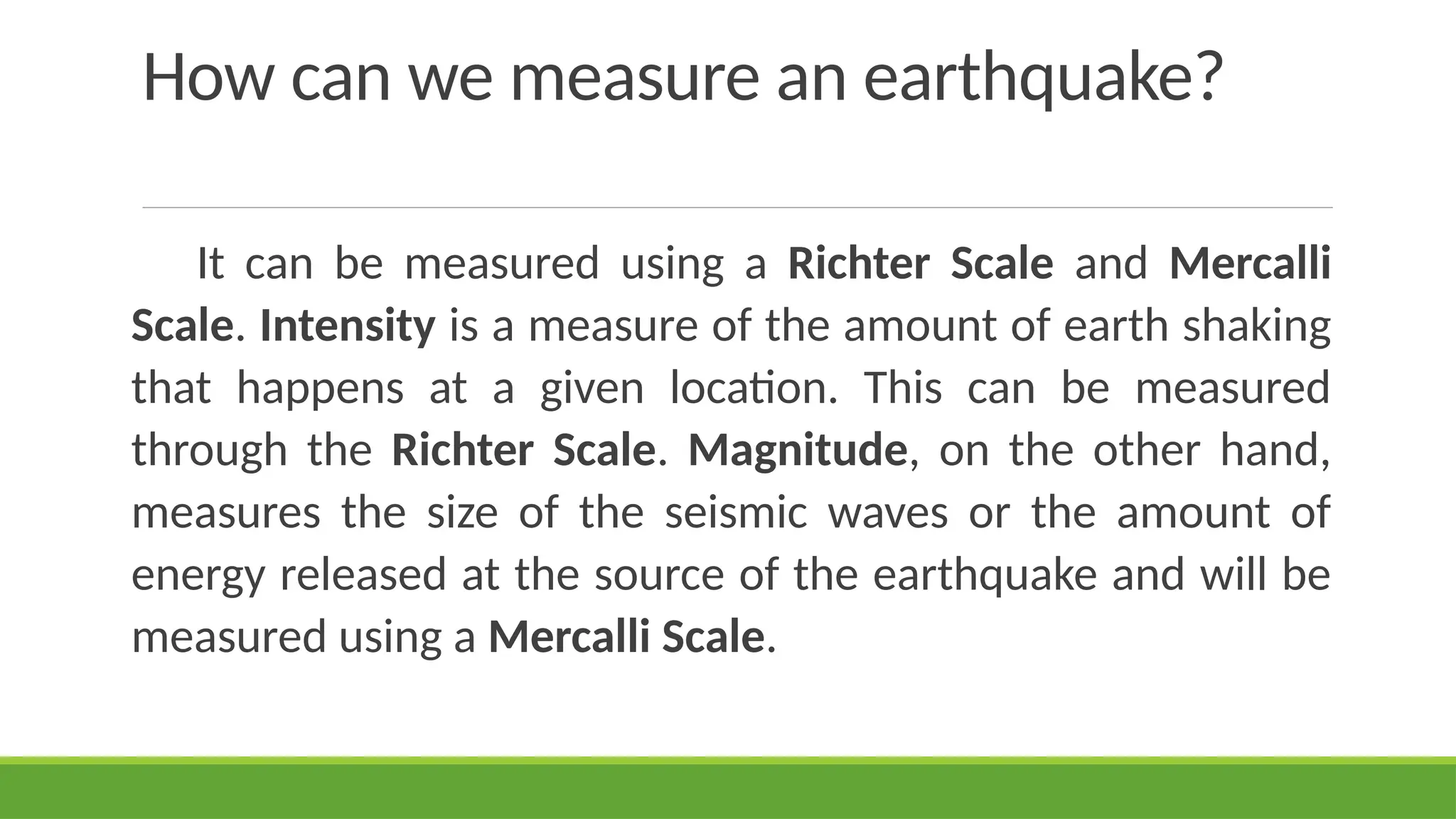 How can we measure an earthquake?

It can be measured using a Richter Scale and Mercalli Scale. Intensity is a measure of the amount of earth shaking that happens at a given location. This can be measured through the Richter Scale. Magnitude, on the other hand, measures the size of the seismic waves or the amount of energy released at the source of the earthquake and will be measured using a Mercalli Scale.